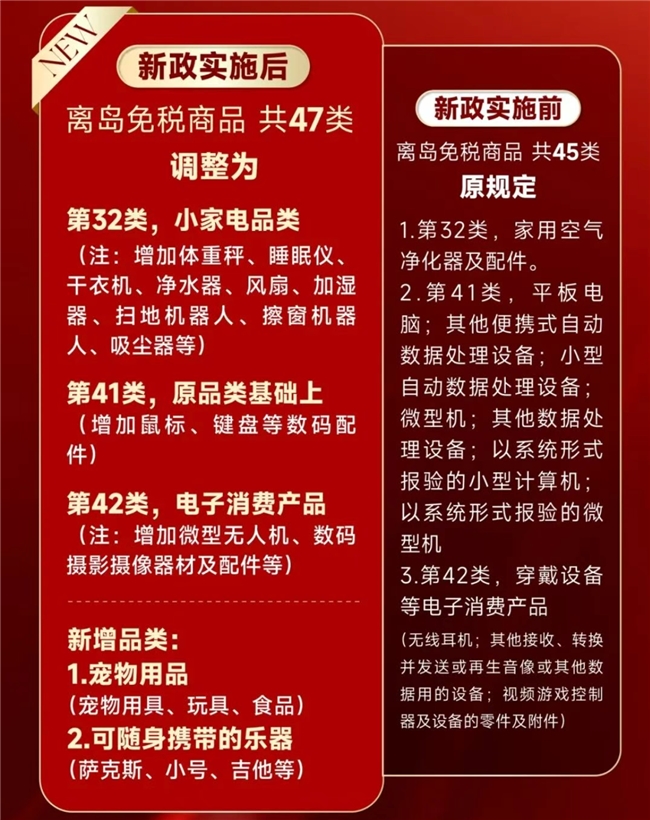 NEW

新政实施后

离岛免税商品 共47类

调整为

第32类，小家电品类

（注：增加体重秤、睡眠仪、干衣机、净水器、风扇、加湿器、扫地机器人、擦窗机器人、吸尘器等）

第41类，原品类基础上

（增加鼠标、键盘等数码配件）

第42类，电子消费产品

（注：增加微型无人机、数码摄影摄像器材及配件等）

新增品类：

1.宠物用品

（宠物用具、玩具、食品）

2.可随身携带的乐器

（萨克斯、小号、吉他等）

新政实施前

离岛免税商品 共45类

原规定

1.第32类，家用空气净化器及配件。

2.第41类，平板电脑；其他便携式自动数据处理设备；小型自动数据处理设备；微型机；其他数据处理设备；以系统形式报验的小型计算机；以系统形式报验的微型机

3.第42类，穿戴设备等电子消费产品

（无线耳机；其他接收、转换并发送或再生音像或其他数据用的设备；视频游戏控制器及设备的零件及附件）